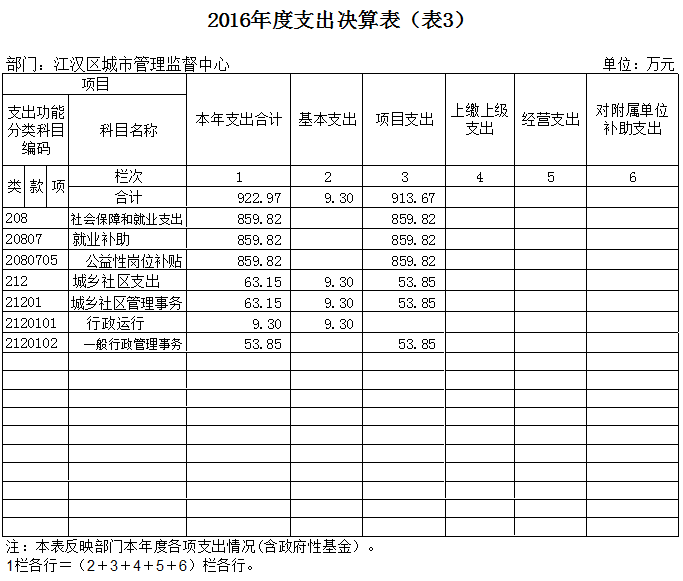 2016年度支出决算表（表3）

部门：江汉区城市管理监督中心

单位：万元

| 项目 | | 本年支出合计 | 基本支出 | 项目支出 | 上缴上级支出 | 经营支出 | 对附属单位补助支出 |
|---|---|---|---|---|---|---|---|
| 支出功能分类科目编码 | 科目名称 | | | | | | |
| 类 款 项 | 栏次 | 1 | 2 | 3 | 4 | 5 | 6 |
| | 合计 | 922.97 | 9.30 | 913.67 | | | |
| 208 | 社会保障和就业支出 | 859.82 | | 859.82 | | | |
| 20807 | 就业补助 | 859.82 | | 859.82 | | | |
| 2080705 | 公益性岗位补贴 | 859.82 | | 859.82 | | | |
| 212 | 城乡社区支出 | 63.15 | 9.30 | 53.85 | | | |
| 21201 | 城乡社区管理事务 | 63.15 | 9.30 | 53.85 | | | |
| 2120101 | 行政运行 | 9.30 | 9.30 | | | | |
| 2120102 | 一般行政管理事务 | 53.85 | | 53.85 | | | |

注：本表反映部门本年度各项支出情况(含政府性基金）。
1栏各行＝（2＋3＋4＋5＋6）栏各行。